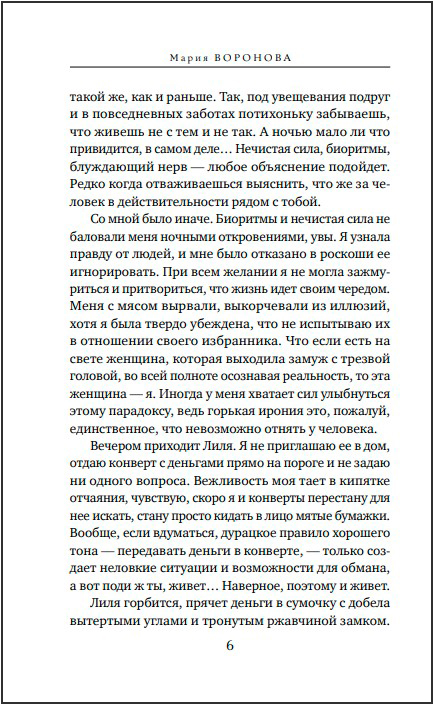 Мария ВОРОНОВА

такой же, как и раньше. Так, под увещевания подруг и в повседневных заботах потихоньку забываешь, что живешь не с тем и не так. А ночью мало ли что привидится, в самом деле… Нечистая сила, биоритмы, блуждающий нерв — любое объяснение подойдет. Редко когда отваживаешься выяснить, что же за человек в действительности рядом с тобой.

Со мной было иначе. Биоритмы и нечистая сила не баловали меня ночными откровениями, увы. Я узнала правду от людей, и мне было отказано в роскоши ее игнорировать. При всем желании я не могла зажмуриться и притвориться, что жизнь идет своим чередом. Меня с мясом вырвали, выкорчевали из иллюзий, хотя я была твердо убеждена, что не испытываю их в отношении своего избранника. Что если есть на свете женщина, которая выходила замуж с трезвой головой, во всей полноте осознавая реальность, то эта женщина — я. Иногда у меня хватает сил улыбнуться этому парадоксу, ведь горькая ирония это, пожалуй, единственное, что невозможно отнять у человека.

Вечером приходит Лиля. Я не приглашаю ее в дом, отдаю конверт с деньгами прямо на пороге и не задаю ни одного вопроса. Вежливость моя тает в кипятке отчаяния, чувствую, скоро я и конверты перестану для нее искать, стану просто кидать в лицо мятые бумажки. Вообще, если вдуматься, дурацкое правило хорошего тона — передавать деньги в конверте, — только создает неловкие ситуации и возможности для обмана, а вот поди ж ты, живет… Наверное, поэтому и живет.

Лиля горбится, прячет деньги в сумочку с добела вытертыми углами и тронутым ржавчиной замком.

6